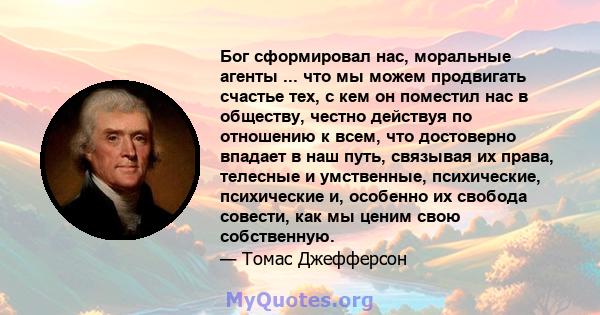 Бог сформировал нас, моральные агенты ... что мы можем продвигать счастье тех, с кем он поместил нас в обществу, честно действуя по отношению к всем, что достоверно впадает в наш путь, связывая их права, телесные и умственные, психические, психические и, особенно их свобода совести, как мы ценим свою собственную.
— Томас Джефферсон

MyQuotes.org